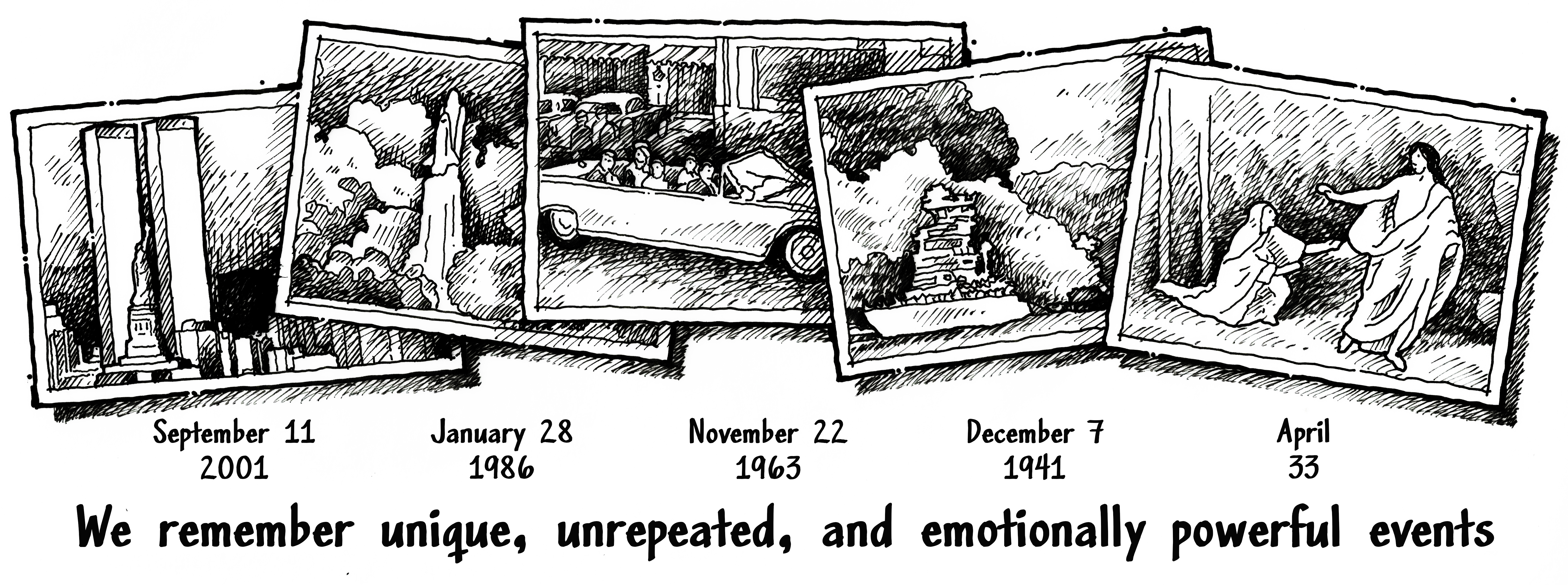 September 11
2001

January 28
1986

November 22
1963

December 7
1941

April
33

We remember unique, unrepeated, and emotionally powerful events